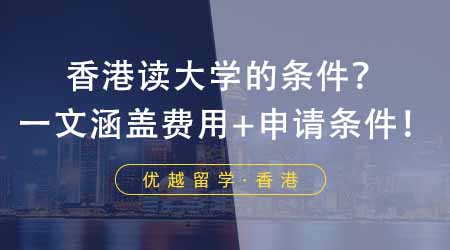 香港读大学的条件？
一文涵盖费用+申请条件！

优越留学·香港